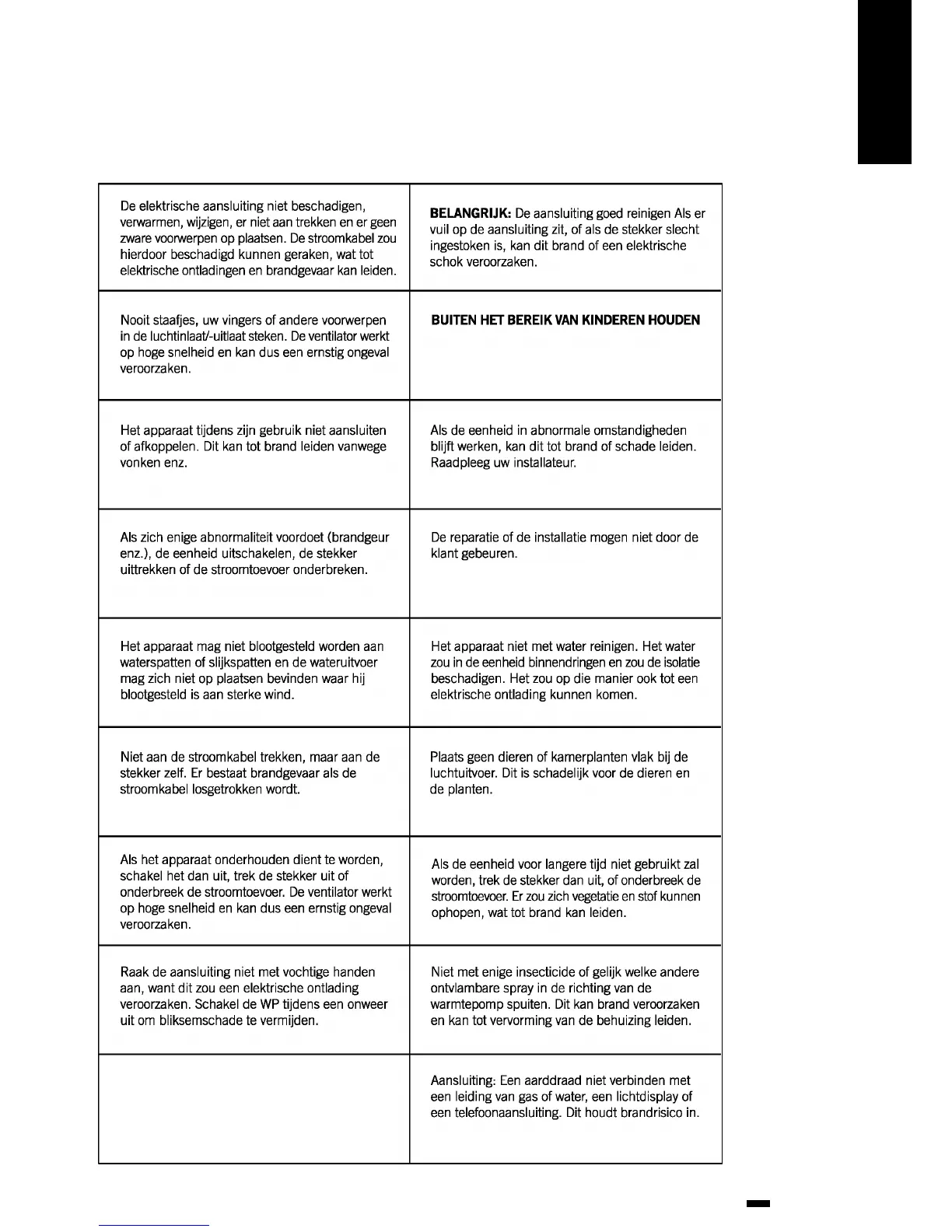 | | |
|---|---|
| De elektrische aansluiting niet beschadigen, verwarmen, wijzigen, er niet aan trekken en er geen zware voorwerpen op plaatsen. De stroomkabel zou hierdoor beschadigd kunnen geraken, wat tot elektrische ontladingen en brandgevaar kan leiden. | **BELANGRIJK:** De aansluiting goed reinigen Als er vuil op de aansluiting zit, of als de stekker slecht ingestoken is, kan dit brand of een elektrische schok veroorzaken. |
| Nooit staafjes, uw vingers of andere voorwerpen in de luchtinlaat/-uitlaat steken. De ventilator werkt op hoge snelheid en kan dus een ernstig ongeval veroorzaken. | **BUITEN HET BEREIK VAN KINDEREN HOUDEN** |
| Het apparaat tijdens zijn gebruik niet aansluiten of afkoppelen. Dit kan tot brand leiden vanwege vonken enz. | Als de eenheid in abnormale omstandigheden blijft werken, kan dit tot brand of schade leiden. Raadpleeg uw installateur. |
| Als zich enige abnormaliteit voordoet (brandgeur enz.), de eenheid uitschakelen, de stekker uittrekken of de stroomtoevoer onderbreken. | De reparatie of de installatie mogen niet door de klant gebeuren. |
| Het apparaat mag niet blootgesteld worden aan waterspatten of slijkspatten en de wateruitvoer mag zich niet op plaatsen bevinden waar hij blootgesteld is aan sterke wind. | Het apparaat niet met water reinigen. Het water zou in de eenheid binnendringen en zou de isolatie beschadigen. Het zou op die manier ook tot een elektrische ontlading kunnen komen. |
| Niet aan de stroomkabel trekken, maar aan de stekker zelf. Er bestaat brandgevaar als de stroomkabel losgetrokken wordt. | Plaats geen dieren of kamerplanten vlak bij de luchtuitvoer. Dit is schadelijk voor de dieren en de planten. |
| Als het apparaat onderhouden dient te worden, schakel het dan uit, trek de stekker uit of onderbreek de stroomtoevoer. De ventilator werkt op hoge snelheid en kan dus een ernstig ongeval veroorzaken. | Als de eenheid voor langere tijd niet gebruikt zal worden, trek de stekker dan uit, of onderbreek de stroomtoevoer. Er zou zich vegetatie en stof kunnen ophopen, wat tot brand kan leiden. |
| Raak de aansluiting niet met vochtige handen aan, want dit zou een elektrische ontlading veroorzaken. Schakel de WP tijdens een onweer uit om bliksemschade te vermijden. | Niet met enige insecticide of gelijk welke andere ontvlambare spray in de richting van de warmtepomp spuiten. Dit kan brand veroorzaken en kan tot vervorming van de behuizing leiden. |
| | Aansluiting: Een aarddraad niet verbinden met een leiding van gas of water, een lichtdisplay of een telefoonaansluiting. Dit houdt brandrisico in. |